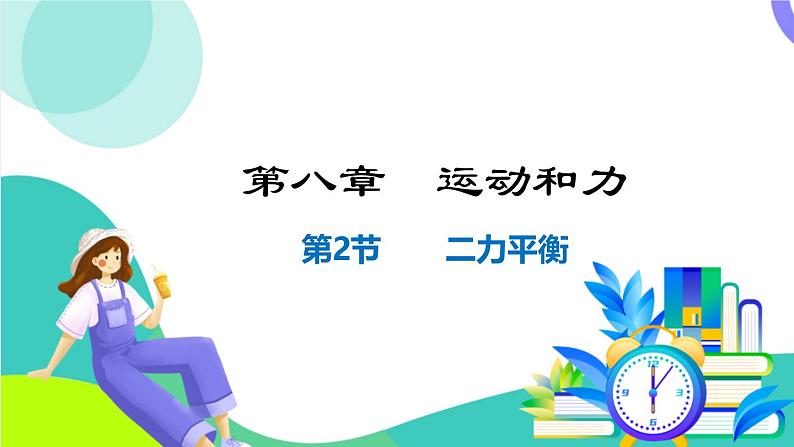 第八章 运动和力

第2节 二力平衡

12
3
6
9